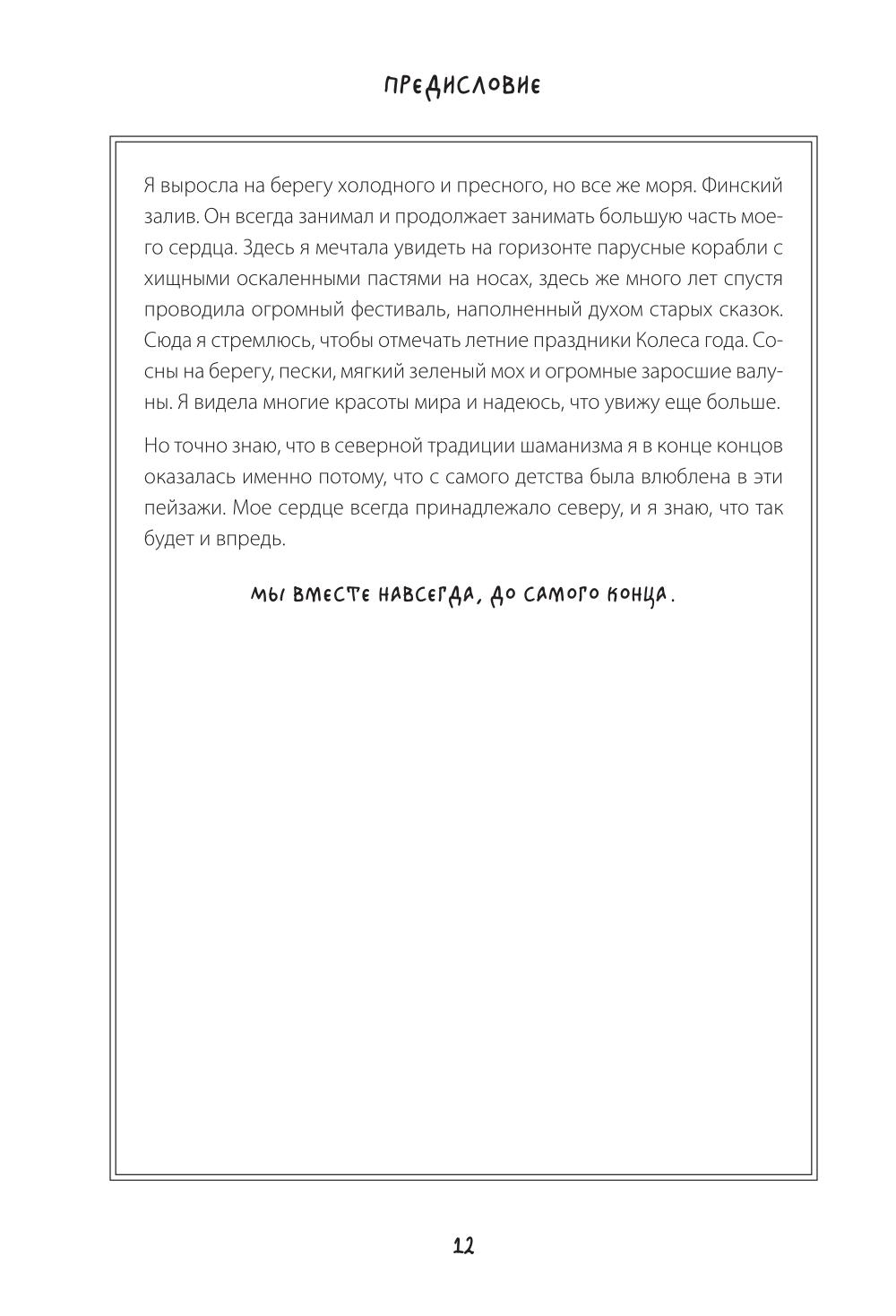 ПРЕДИСЛОВИЕ

Я выросла на берегу холодного и пресного, но все же моря. Финский залив. Он всегда занимал и продолжает занимать большую часть моего сердца. Здесь я мечтала увидеть на горизонте парусные корабли с хищными оскаленными пастями на носах, здесь же много лет спустя проводила огромный фестиваль, наполненный духом старых сказок. Сюда я стремлюсь, чтобы отмечать летние праздники Колеса года. Сосны на берегу, пески, мягкий зеленый мох и огромные заросшие валуны. Я видела многие красоты мира и надеюсь, что увижу еще больше.

Но точно знаю, что в северной традиции шаманизма я в конце концов оказалась именно потому, что с самого детства была влюблена в эти пейзажи. Мое сердце всегда принадлежало северу, и я знаю, что так будет и впредь.

МЫ ВМЕСТЕ НАВСЕГДА, ДО САМОГО КОНЦА.

12